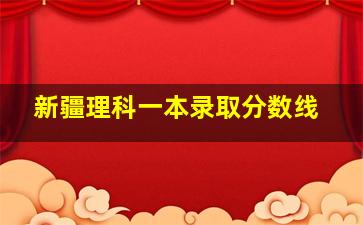 新疆理科一本录取分数线